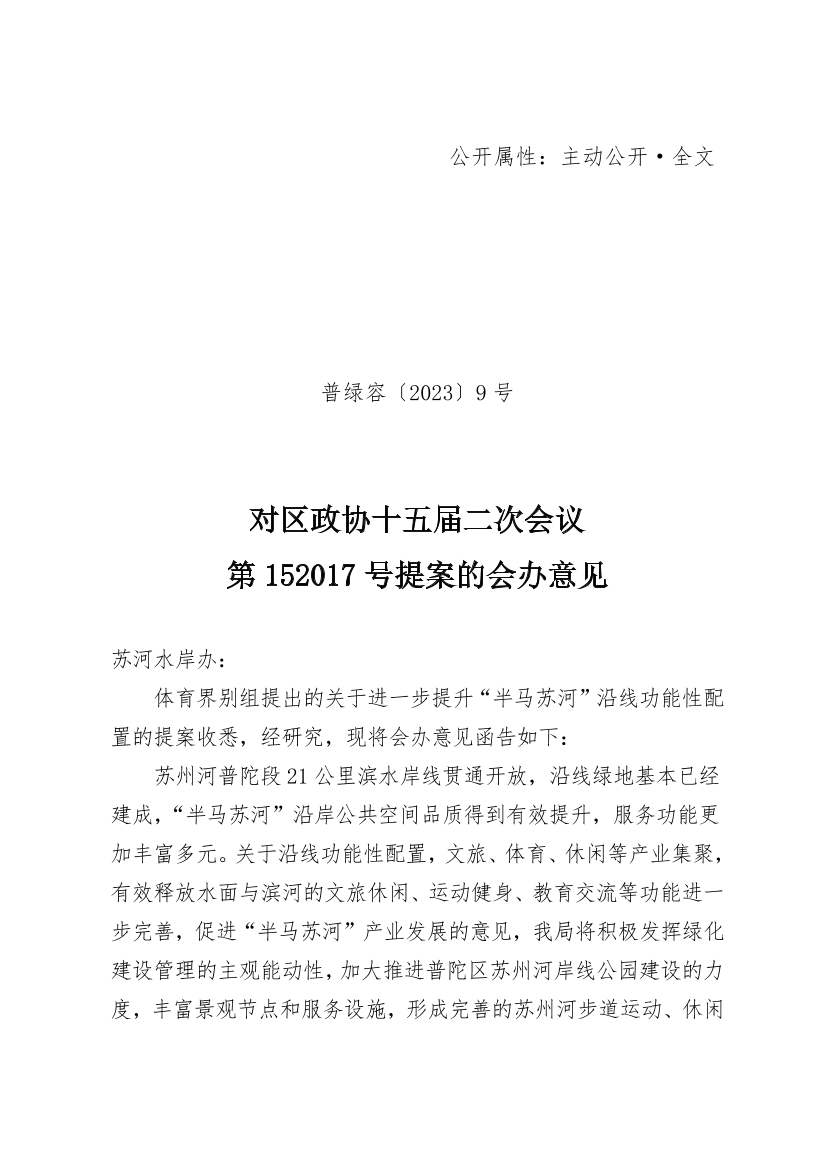 公开属性：主动公开·全文

普绿容〔2023〕9号

对区政协十五届二次会议
第152017号提案的会办意见

苏河水岸办：

体育界别组提出的关于进一步提升“半马苏河”沿线功能性配置的提案收悉，经研究，现将会办意见函告如下：

苏州河普陀段21公里滨水岸线贯通开放，沿线绿地基本已经建成，“半马苏河”沿岸公共空间品质得到有效提升，服务功能更加丰富多元。关于沿线功能性配置，文旅、体育、休闲等产业集聚，有效释放水面与滨河的文旅休闲、运动健身、教育交流等功能进一步完善，促进“半马苏河”产业发展的意见，我局将积极发挥绿化建设管理的主观能动性，加大推进普陀区苏州河岸线公园建设的力度，丰富景观节点和服务设施，形成完善的苏州河步道运动、休闲